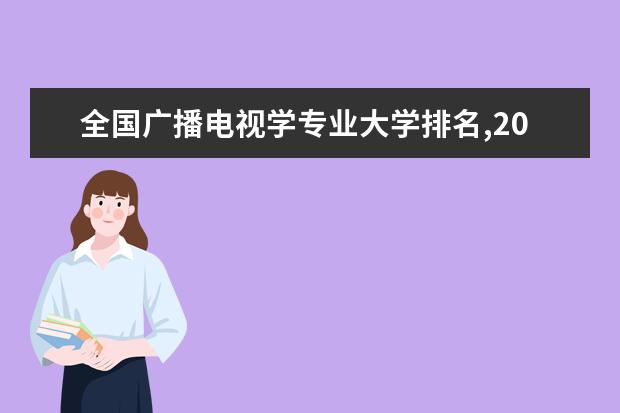 全国广播电视学专业大学排名,20